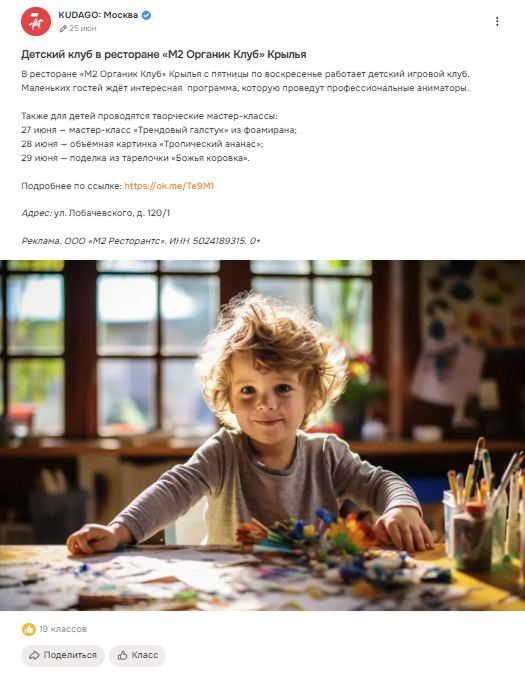 KUDAGO: Москва
25 июн

Детский клуб в ресторане «М2 Органик Клуб» Крылья

В ресторане «М2 Органик Клуб» Крылья с пятницы по воскресенье работает детский игровой клуб. Маленьких гостей ждёт интересная программа, которую проведут профессиональные аниматоры.

Также для детей проводятся творческие мастер-классы:
27 июня — мастер-класс «Трендовый галстук» из фоамирана;
28 июня — объёмная картинка «Тропический ананас»;
29 июня — поделка из тарелочки «Божья коровка».

Подробнее по ссылке: https://ok.me/Te9M1

Адрес: ул. Лобачевского, д. 120/1

Реклама. ООО «М2 Ресторантс». ИНН 5024189315. 0+

19 классов

Поделиться
Класс